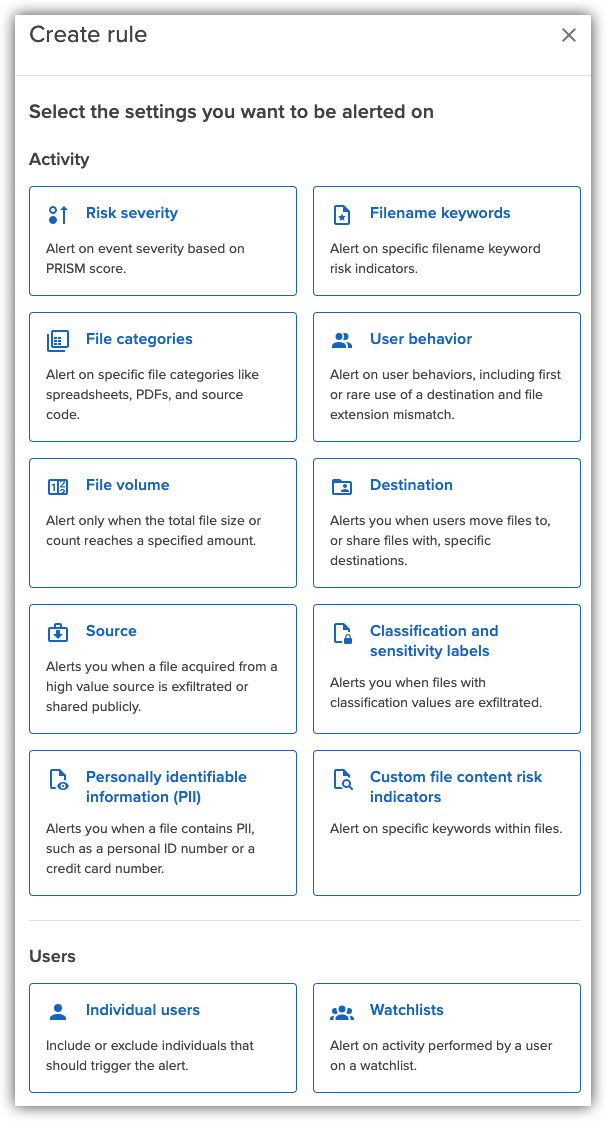 Create rule

×

Select the settings you want to be alerted on

Activity

Risk severity
Alert on event severity based on PRISM score.

Filename keywords
Alert on specific filename keyword risk indicators.

File categories
Alert on specific file categories like spreadsheets, PDFs, and source code.

User behavior
Alert on user behaviors, including first or rare use of a destination and file extension mismatch.

File volume
Alert only when the total file size or count reaches a specified amount.

Destination
Alerts you when users move files to, or share files with, specific destinations.

Source
Alerts you when a file acquired from a high value source is exfiltrated or shared publicly.

Classification and sensitivity labels
Alerts you when files with classification values are exfiltrated.

Personally identifiable information (PII)
Alerts you when a file contains PII, such as a personal ID number or a credit card number.

Custom file content risk indicators
Alert on specific keywords within files.

Users

Individual users
Include or exclude individuals that should trigger the alert.

Watchlists
Alert on activity performed by a user on a watchlist.